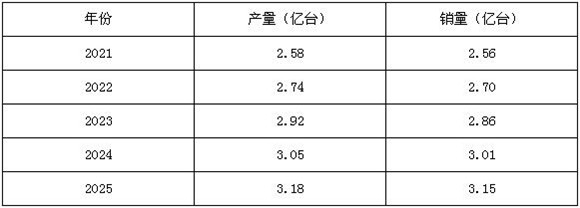 | 年份 | 产量（亿台） | 销量（亿台） |
|---|---|---|
| 2021 | 2.58 | 2.56 |
| 2022 | 2.74 | 2.70 |
| 2023 | 2.92 | 2.86 |
| 2024 | 3.05 | 3.01 |
| 2025 | 3.18 | 3.15 |